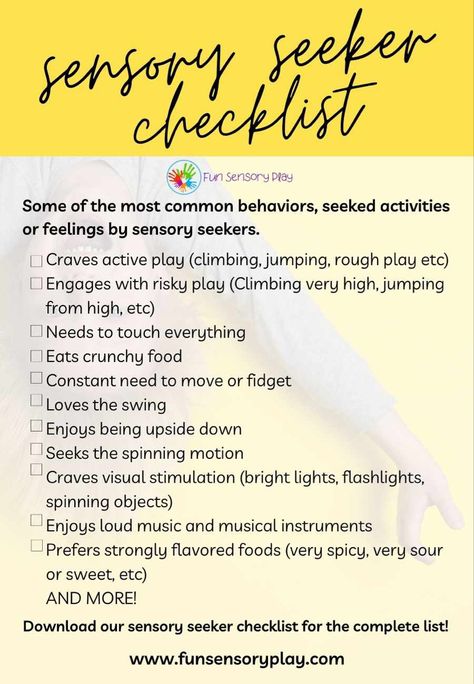 sensory seeker checklist

Fun Sensory Play

Some of the most common behaviors, seeked activities or feelings by sensory seekers.

☐ Craves active play (climbing, jumping, rough play etc)
☐ Engages with risky play (Climbing very high, jumping from high, etc)
☐ Needs to touch everything
☐ Eats crunchy food
☐ Constant need to move or fidget
☐ Loves the swing
☐ Enjoys being upside down
☐ Seeks the spinning motion
☐ Craves visual stimulation (bright lights, flashlights, spinning objects)
☐ Enjoys loud music and musical instruments
☐ Prefers strongly flavored foods (very spicy, very sour or sweet, etc)
AND MORE!

Download our sensory seeker checklist for the complete list!

www.funsensoryplay.com